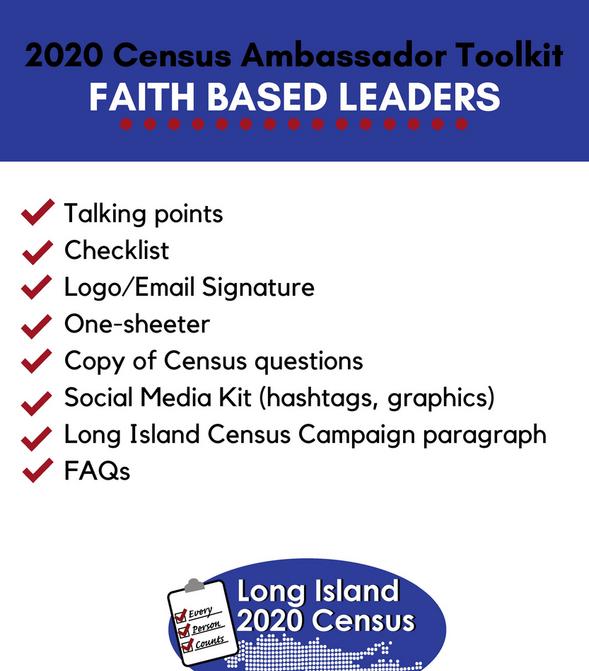 2020 Census Ambassador Toolkit
FAITH BASED LEADERS

✓ Talking points
✓ Checklist
✓ Logo/Email Signature
✓ One-sheeter
✓ Copy of Census questions
✓ Social Media Kit (hashtags, graphics)
✓ Long Island Census Campaign paragraph
✓ FAQs

☑ Every
☑ Person
☑ Counts

Long Island
2020 Census